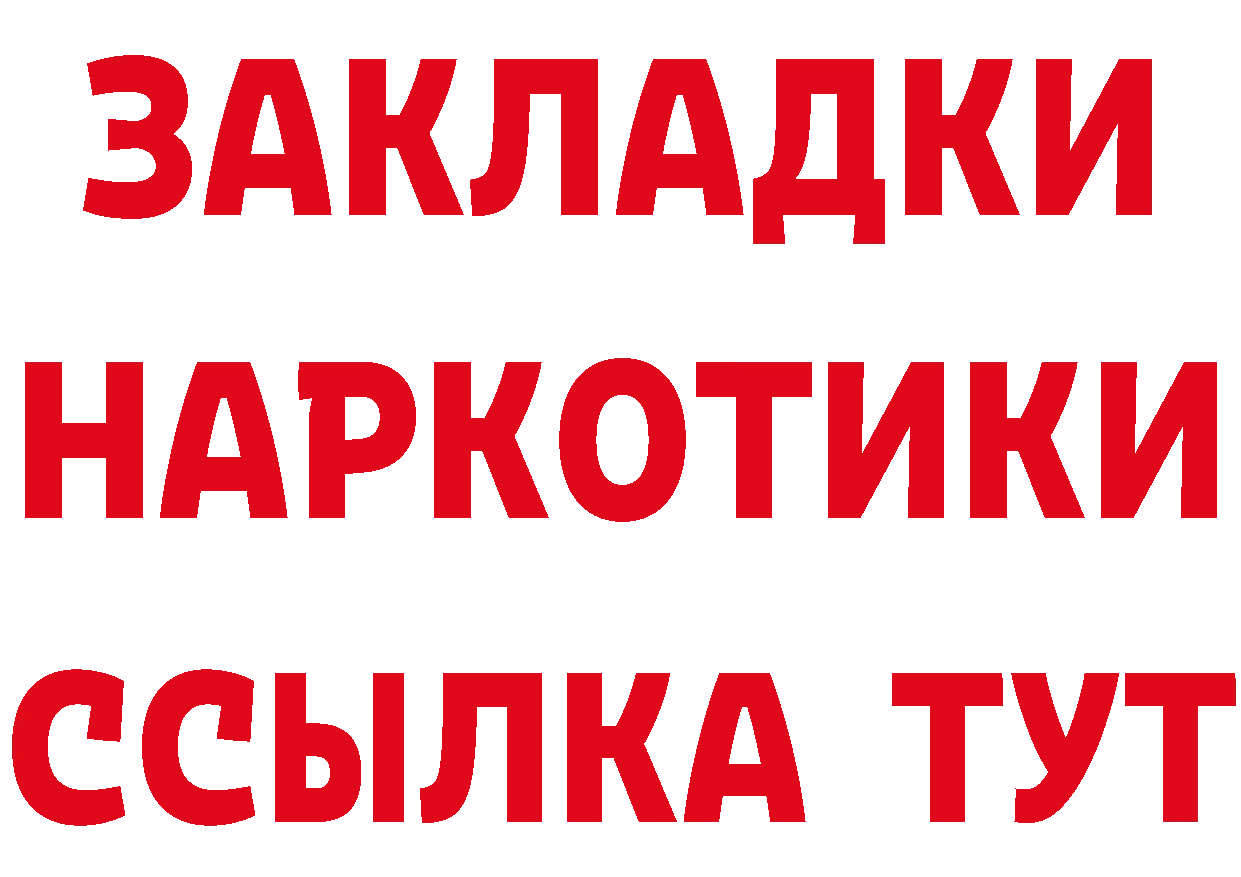 ЗАКЛАДКИ
НАРКОТИКИ
ССЫЛКА ТУТ